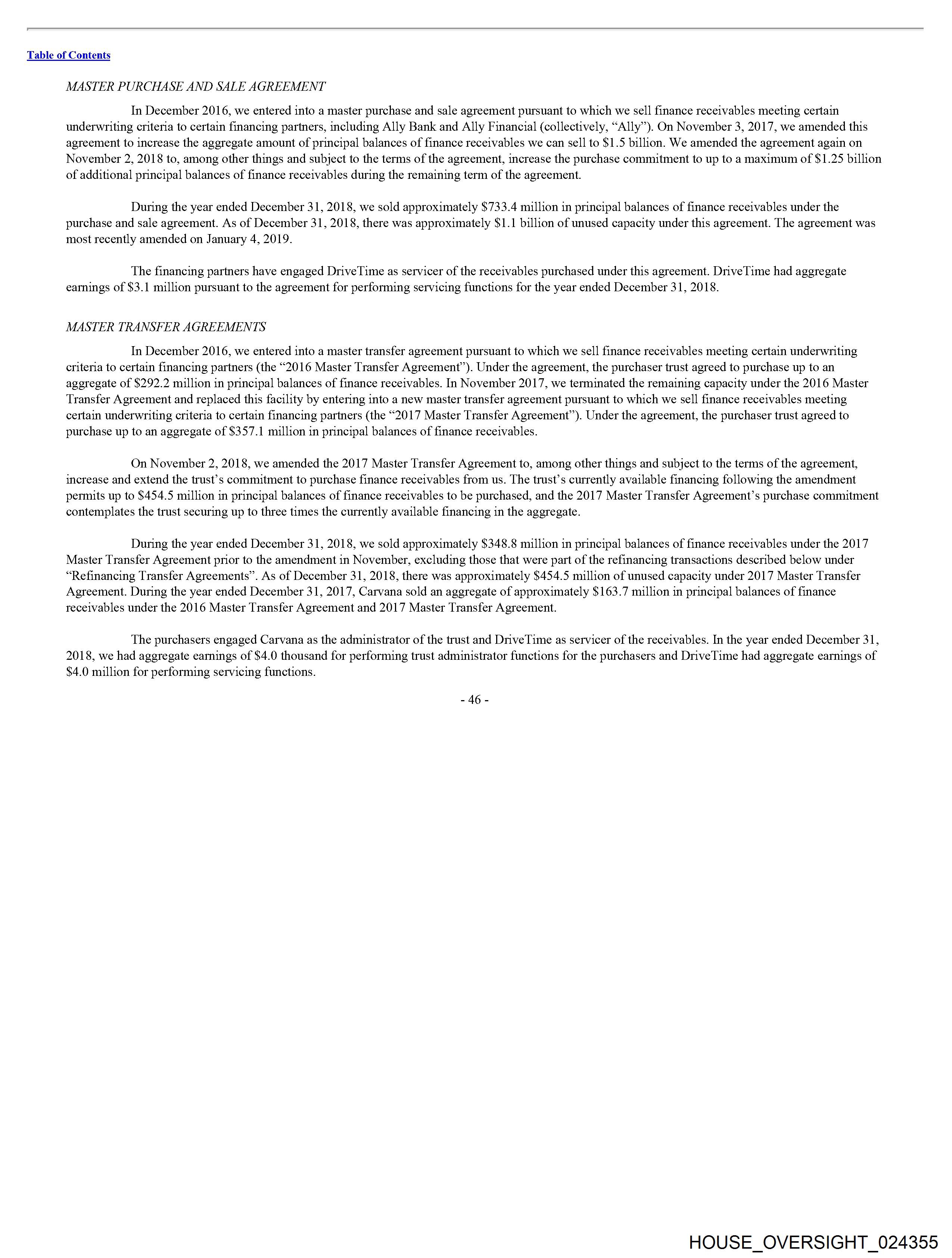 Table of Contents

MASTER PURCHASE AND SALE AGREEMENT

In December 2016, we entered into a master purchase and sale agreement pursuant to which we sell finance receivables meeting certain underwriting criteria to certain financing partners, including Ally Bank and Ally Financial (collectively, "Ally"). On November 3, 2017, we amended this agreement to increase the aggregate amount of principal balances of finance receivables we can sell to \$1.5 billion. We amended the agreement again on November 2, 2018 to, among other things and subject to the terms of the agreement, increase the purchase commitment to up to a maximum of \$1.25 billion of additional principal balances of finance receivables during the remaining term of the agreement.

During the year ended December 31, 2018, we sold approximately \$733.4 million in principal balances of finance receivables under the purchase and sale agreement. As of December 31, 2018, there was approximately \$1.1 billion of unused capacity under this agreement. The agreement was most recently amended on January 4, 2019.

The financing partners have engaged DriveTime as servicer of the receivables purchased under this agreement. DriveTime had aggregate earnings of \$3.1 million pursuant to the agreement for performing servicing functions for the year ended December 31, 2018.

MASTER TRANSFER AGREEMENTS

In December 2016, we entered into a master transfer agreement pursuant to which we sell finance receivables meeting certain underwriting criteria to certain financing partners (the "2016 Master Transfer Agreement"). Under the agreement, the purchaser trust agreed to purchase up to an aggregate of \$292.2 million in principal balances of finance receivables. In November 2017, we terminated the remaining capacity under the 2016 Master Transfer Agreement and replaced this facility by entering into a new master transfer agreement pursuant to which we sell finance receivables meeting certain underwriting criteria to certain financing partners (the "2017 Master Transfer Agreement"). Under the agreement, the purchaser trust agreed to purchase up to an aggregate of \$357.1 million in principal balances of finance receivables.

On November 2, 2018, we amended the 2017 Master Transfer Agreement to, among other things and subject to the terms of the agreement, increase and extend the trust's commitment to purchase finance receivables from us. The trust's currently available financing following the amendment permits up to \$454.5 million in principal balances of finance receivables to be purchased, and the 2017 Master Transfer Agreement's purchase commitment contemplates the trust securing up to three times the currently available financing in the aggregate.

During the year ended December 31, 2018, we sold approximately \$348.8 million in principal balances of finance receivables under the 2017 Master Transfer Agreement prior to the amendment in November, excluding those that were part of the refinancing transactions described below under "Refinancing Transfer Agreements". As of December 31, 2018, there was approximately \$454.5 million of unused capacity under 2017 Master Transfer Agreement. During the year ended December 31, 2017, Carvana sold an aggregate of approximately \$163.7 million in principal balances of finance receivables under the 2016 Master Transfer Agreement and 2017 Master Transfer Agreement.

The purchasers engaged Carvana as the administrator of the trust and DriveTime as servicer of the receivables. In the year ended December 31, 2018, we had aggregate earnings of \$4.0 thousand for performing trust administrator functions for the purchasers and DriveTime had aggregate earnings of \$4.0 million for performing servicing functions.

- 46 -

HOUSE_OVERSIGHT_024355